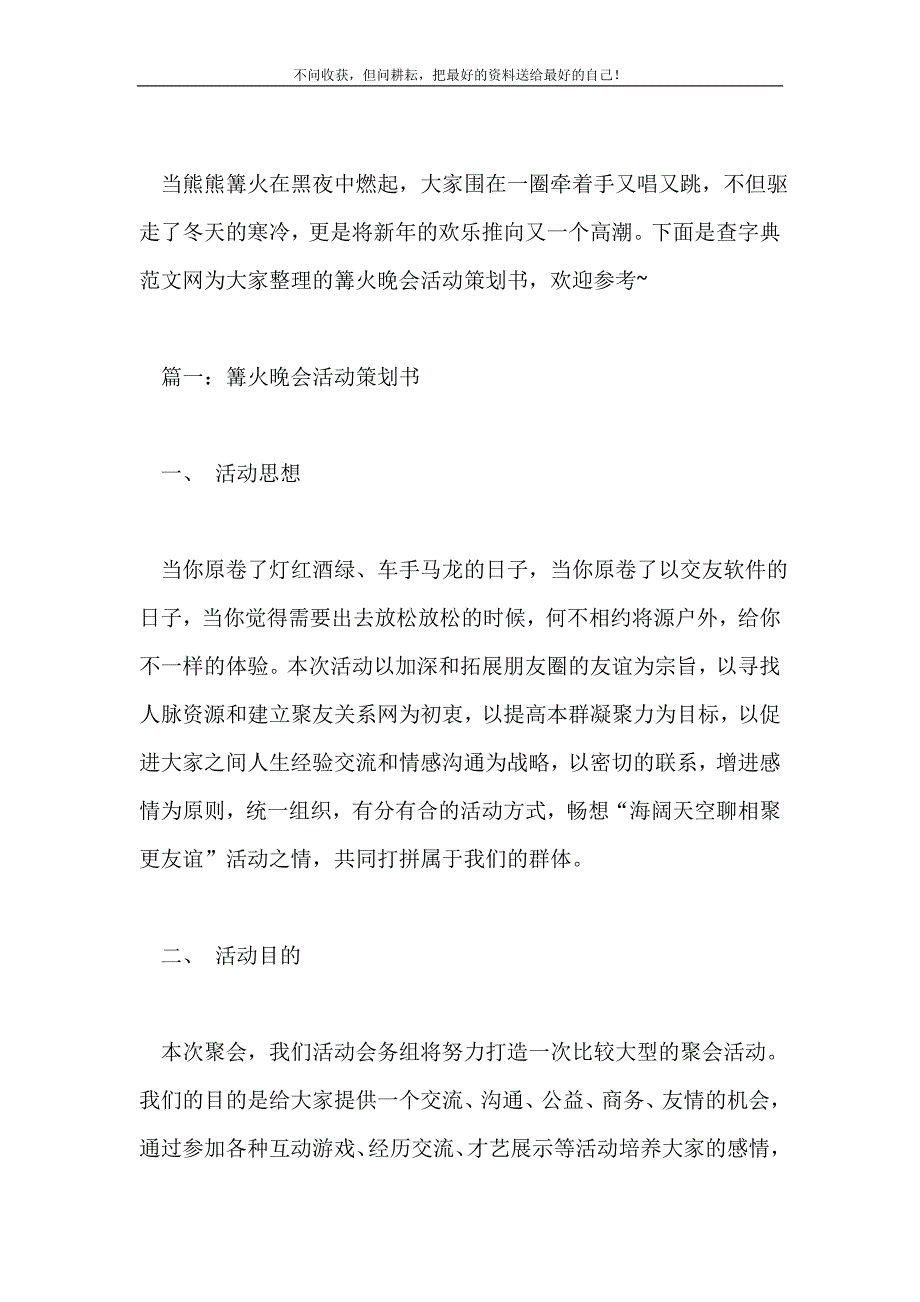 不问收获，但问耕耘，把最好的资料送给最好的自己！

当熊熊篝火在黑夜中燃起，大家围在一圈牵着手又唱又跳，不但驱走了冬天的寒冷，更是将新年的欢乐推向又一个高潮。下面是查字典范文网为大家整理的篝火晚会活动策划书，欢迎参考~

篇一：篝火晚会活动策划书

一、 活动思想

当你原卷了灯红酒绿、车手马龙的日子，当你原卷了以交友软件的日子，当你觉得需要出去放松放松的时候，何不相约将源户外，给你不一样的体验。本次活动以加深和拓展朋友圈的友谊为宗旨，以寻找人脉资源和建立聚友关系网为初衷，以提高本群凝聚力为目标，以促进大家之间人生经验交流和情感沟通为战略，以密切的联系，增进感情为原则，统一组织，有分有合的活动方式，畅想“海阔天空聊相聚更友谊”活动之情，共同打拼属于我们的群体。

二、 活动目的

本次聚会，我们活动会务组将努力打造一次比较大型的聚会活动。我们的目的是给大家提供一个交流、沟通、公益、商务、友情的机会，通过参加各种互动游戏、经历交流、才艺展示等活动培养大家的感情，